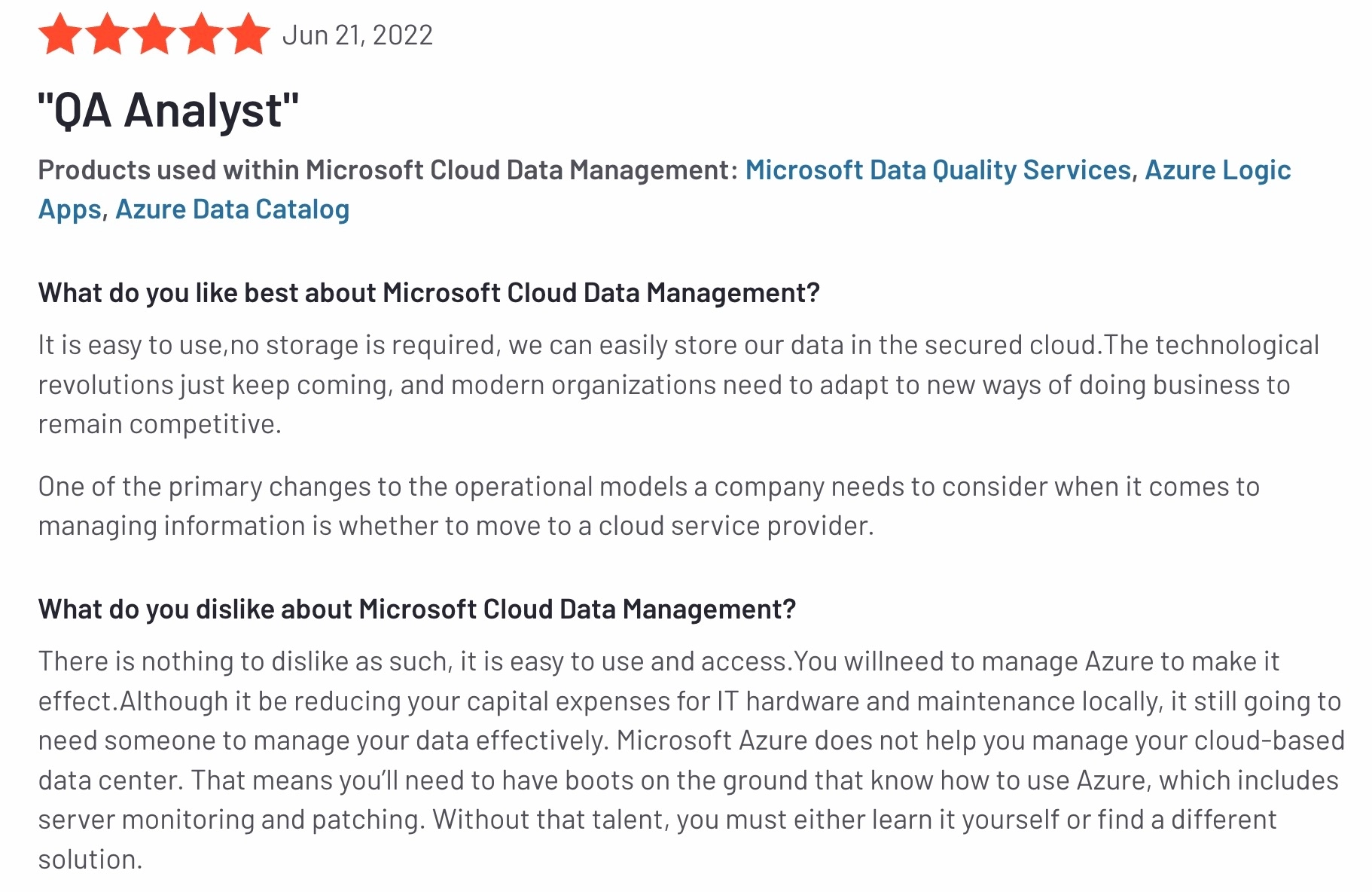 Jun 21, 2022

"QA Analyst"

Products used within Microsoft Cloud Data Management: Microsoft Data Quality Services, Azure Logic Apps, Azure Data Catalog

What do you like best about Microsoft Cloud Data Management?

It is easy to use,no storage is required, we can easily store our data in the secured cloud.The technological revolutions just keep coming, and modern organizations need to adapt to new ways of doing business to remain competitive.

One of the primary changes to the operational models a company needs to consider when it comes to managing information is whether to move to a cloud service provider.

What do you dislike about Microsoft Cloud Data Management?

There is nothing to dislike as such, it is easy to use and access.You willneed to manage Azure to make it effect.Although it be reducing your capital expenses for IT hardware and maintenance locally, it still going to need someone to manage your data effectively. Microsoft Azure does not help you manage your cloud-based data center. That means you'll need to have boots on the ground that know how to use Azure, which includes server monitoring and patching. Without that talent, you must either learn it yourself or find a different solution.